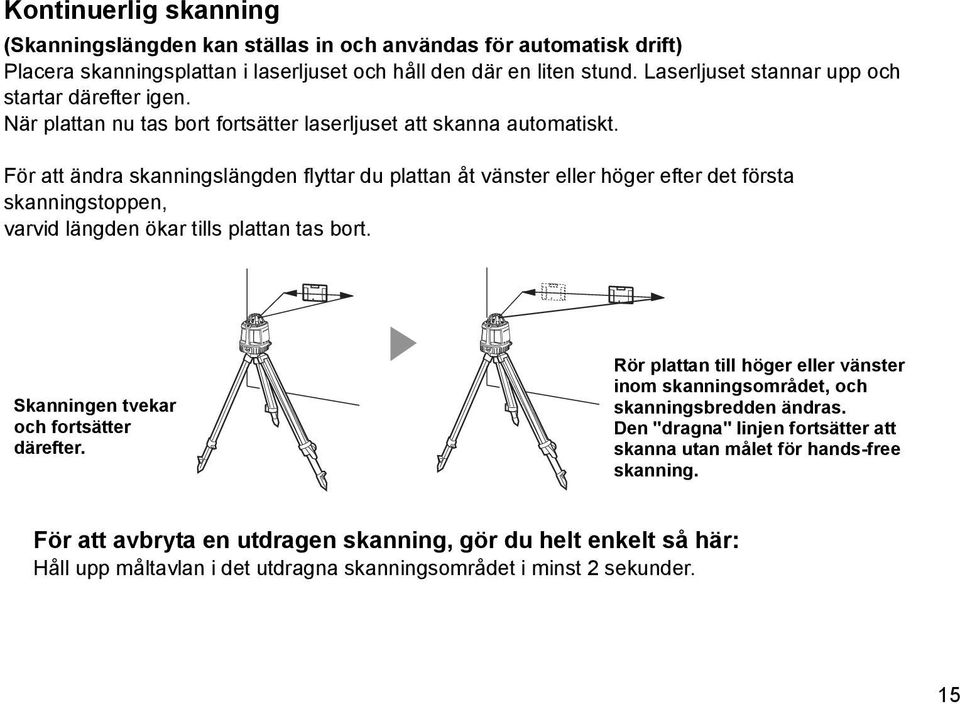 Kontinuerlig skanning

(Skanningslängden kan ställas in och användas för automatisk drift)
Placera skanningsplattan i laserljuset och håll den där en liten stund. Laserljuset stannar upp och startar därefter igen.
När plattan nu tas bort fortsätter laserljuset att skanna automatiskt.

För att ändra skanningslängden flyttar du plattan åt vänster eller höger efter det första skanningstoppen,
varvid längden ökar tills plattan tas bort.

Skanningen tvekar och fortsätter därefter.

Rör plattan till höger eller vänster inom skanningsområdet, och skanningsbredden ändras.
Den "dragna" linjen fortsätter att skanna utan målet för hands-free skanning.

För att avbryta en utdragen skanning, gör du helt enkelt så här:
Håll upp måltavlan i det utdragna skanningsområdet i minst 2 sekunder.

15